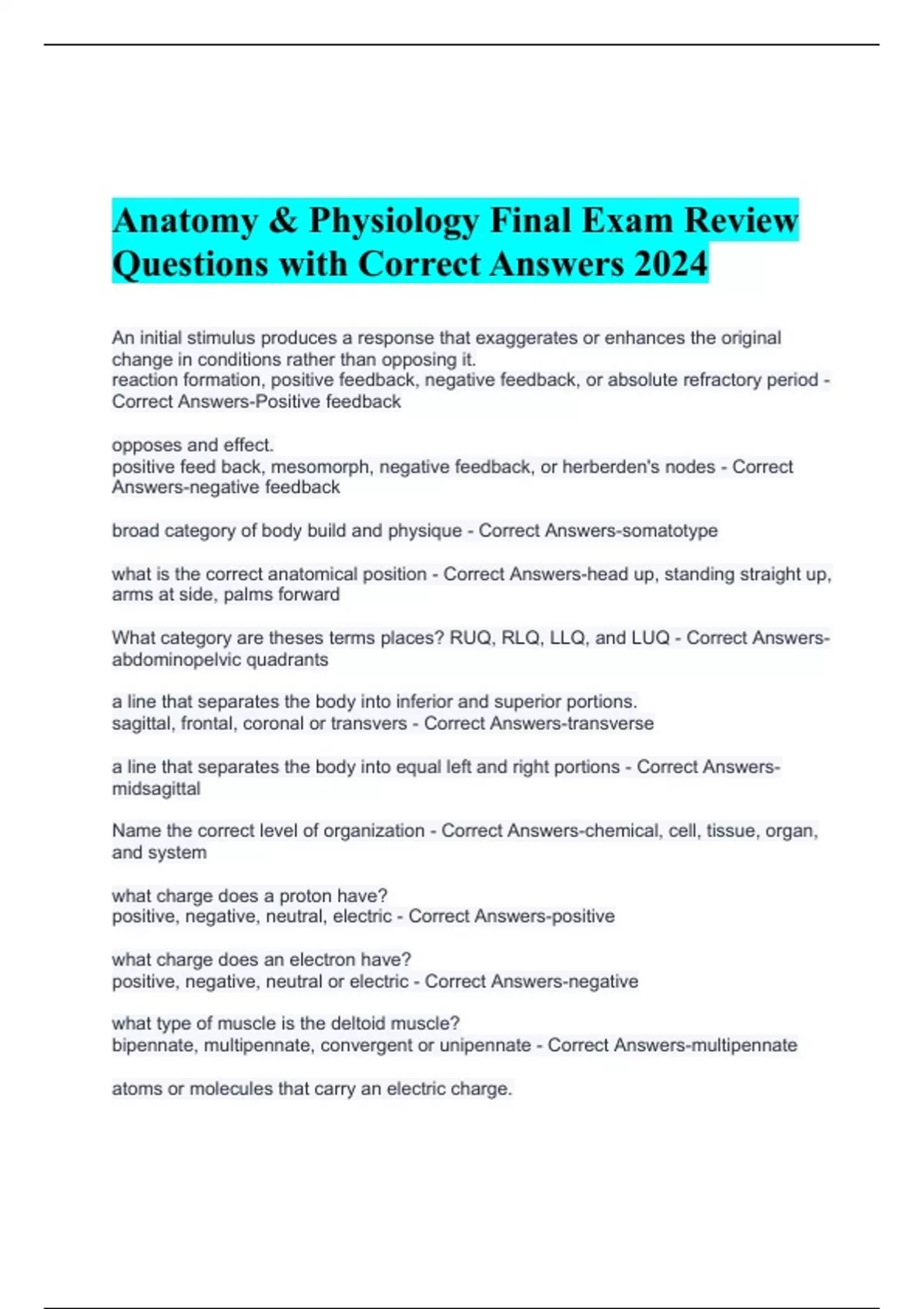 Anatomy & Physiology Final Exam Review Questions with Correct Answers 2024

An initial stimulus produces a response that exaggerates or enhances the original change in conditions rather than opposing it.
reaction formation, positive feedback, negative feedback, or absolute refractory period - Correct Answers-Positive feedback

opposes and effect.
positive feed back, mesomorph, negative feedback, or herberden's nodes - Correct Answers-negative feedback

broad category of body build and physique - Correct Answers-somatotype

what is the correct anatomical position - Correct Answers-head up, standing straight up, arms at side, palms forward

What category are theses terms places? RUQ, RLQ, LLQ, and LUQ - Correct Answers-abdominopelvic quadrants

a line that separates the body into inferior and superior portions.
sagittal, frontal, coronal or transvers - Correct Answers-transverse

a line that separates the body into equal left and right portions - Correct Answers-midsagittal

Name the correct level of organization - Correct Answers-chemical, cell, tissue, organ, and system

what charge does a proton have?
positive, negative, neutral, electric - Correct Answers-positive

what charge does an electron have?
positive, negative, neutral or electric - Correct Answers-negative

what type of muscle is the deltoid muscle?
bipennate, multipennate, convergent or unipennate - Correct Answers-multipennate

atoms or molecules that carry an electric charge.